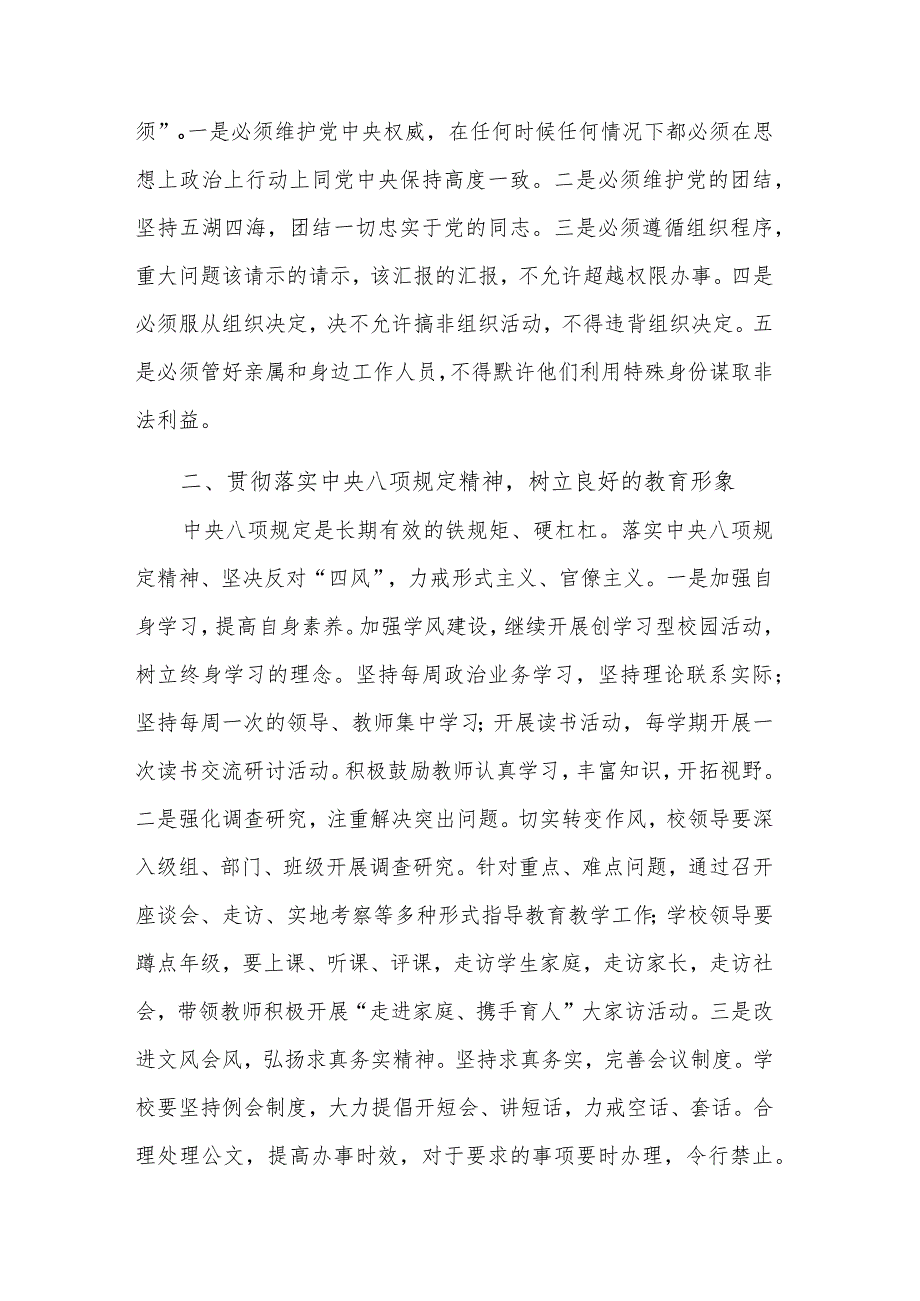 须”。一是必须维护党中央权威，在任何时候任何情况下都必须在思想上政治上行动上同党中央保持高度一致。二是必须维护党的团结，坚持五湖四海，团结一切忠实于党的同志。三是必须遵循组织程序，重大问题该请示的请示，该汇报的汇报，不允许超越权限办事。四是必须服从组织决定，决不允许搞非组织活动，不得违背组织决定。五是必须管好亲属和身边工作人员，不得默许他们利用特殊身份谋取非法利益。

二、贯彻落实中央八项规定精神，树立良好的教育形象

中央八项规定是长期有效的铁规矩、硬杠杠。落实中央八项规定精神、坚决反对“四风”，力戒形式主义、官僚主义。一是加强自身学习，提高自身素养。加强学风建设，继续开展创学习型校园活动，树立终身学习的理念。坚持每周政治业务学习，坚持理论联系实际；坚持每周一次的领导、教师集中学习；开展读书活动，每学期开展一次读书交流研讨活动。积极鼓励教师认真学习，丰富知识，开拓视野。二是强化调查研究，注重解决突出问题。切实转变作风，校领导要深入级组、部门、班级开展调查研究。针对重点、难点问题，通过召开座谈会、走访、实地考察等多种形式指导教育教学工作；学校领导要蹲点年级，要上课、听课、评课，走访学生家庭，走访家长，走访社会，带领教师积极开展“走进家庭、携手育人”大家访活动。三是改进文风会风，弘扬求真务实精神。坚持求真务实，完善会议制度。学校要坚持例会制度，大力提倡开短会、讲短话，力戒空话、套话。合理处理公文，提高办事时效，对于要求的事项要时办理，令行禁止。